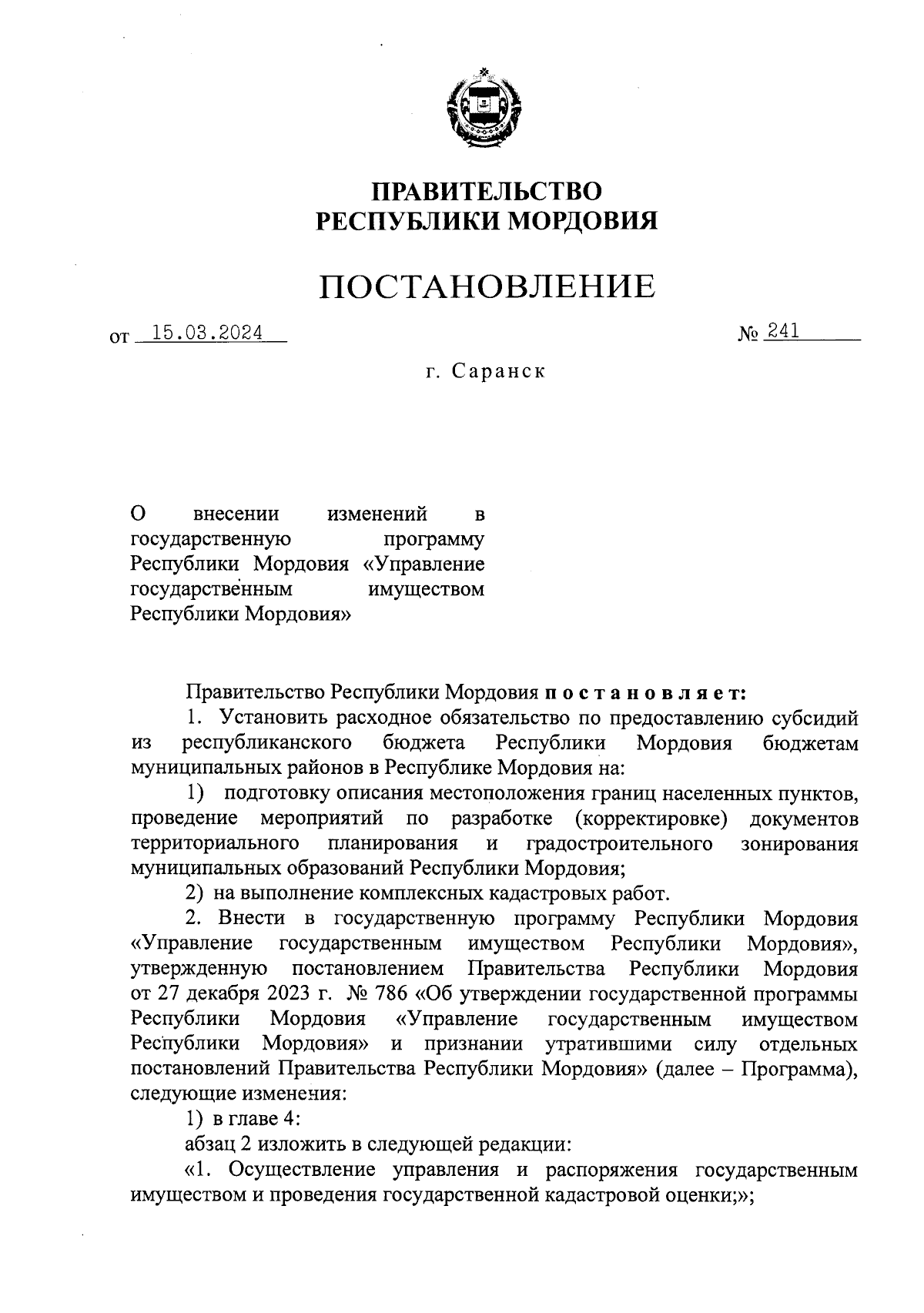 ПРАВИТЕЛЬСТВО
РЕСПУБЛИКИ МОРДОВИЯ

ПОСТАНОВЛЕНИЕ

от 15.03.2024 № 241

г. Саранск

О внесении изменений в государственную программу Республики Мордовия «Управление государственным имуществом Республики Мордовия»

Правительство Республики Мордовия постановляет:

1. Установить расходное обязательство по предоставлению субсидий из республиканского бюджета Республики Мордовия бюджетам муниципальных районов в Республике Мордовия на:

1) подготовку описания местоположения границ населенных пунктов, проведение мероприятий по разработке (корректировке) документов территориального планирования и градостроительного зонирования муниципальных образований Республики Мордовия;

2) на выполнение комплексных кадастровых работ.

2. Внести в государственную программу Республики Мордовия «Управление государственным имуществом Республики Мордовия», утвержденную постановлением Правительства Республики Мордовия от 27 декабря 2023 г. № 786 «Об утверждении государственной программы Республики Мордовия «Управление государственным имуществом Республики Мордовия» и признании утратившими силу отдельных постановлений Правительства Республики Мордовия» (далее – Программа), следующие изменения:

1) в главе 4:

абзац 2 изложить в следующей редакции:

«1. Осуществление управления и распоряжения государственным имуществом и проведения государственной кадастровой оценки;»;